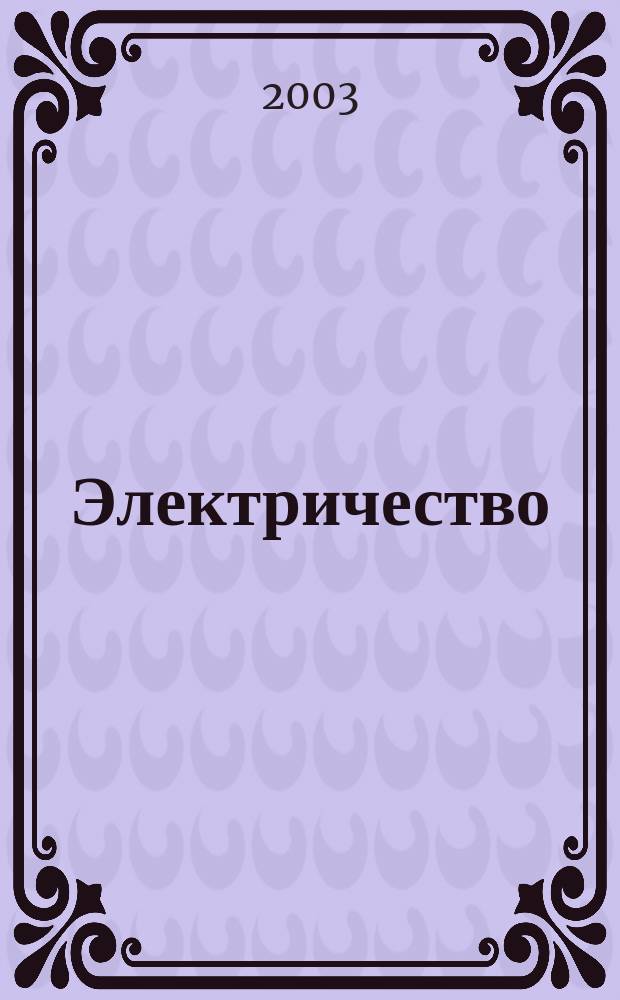 2003

Электричество